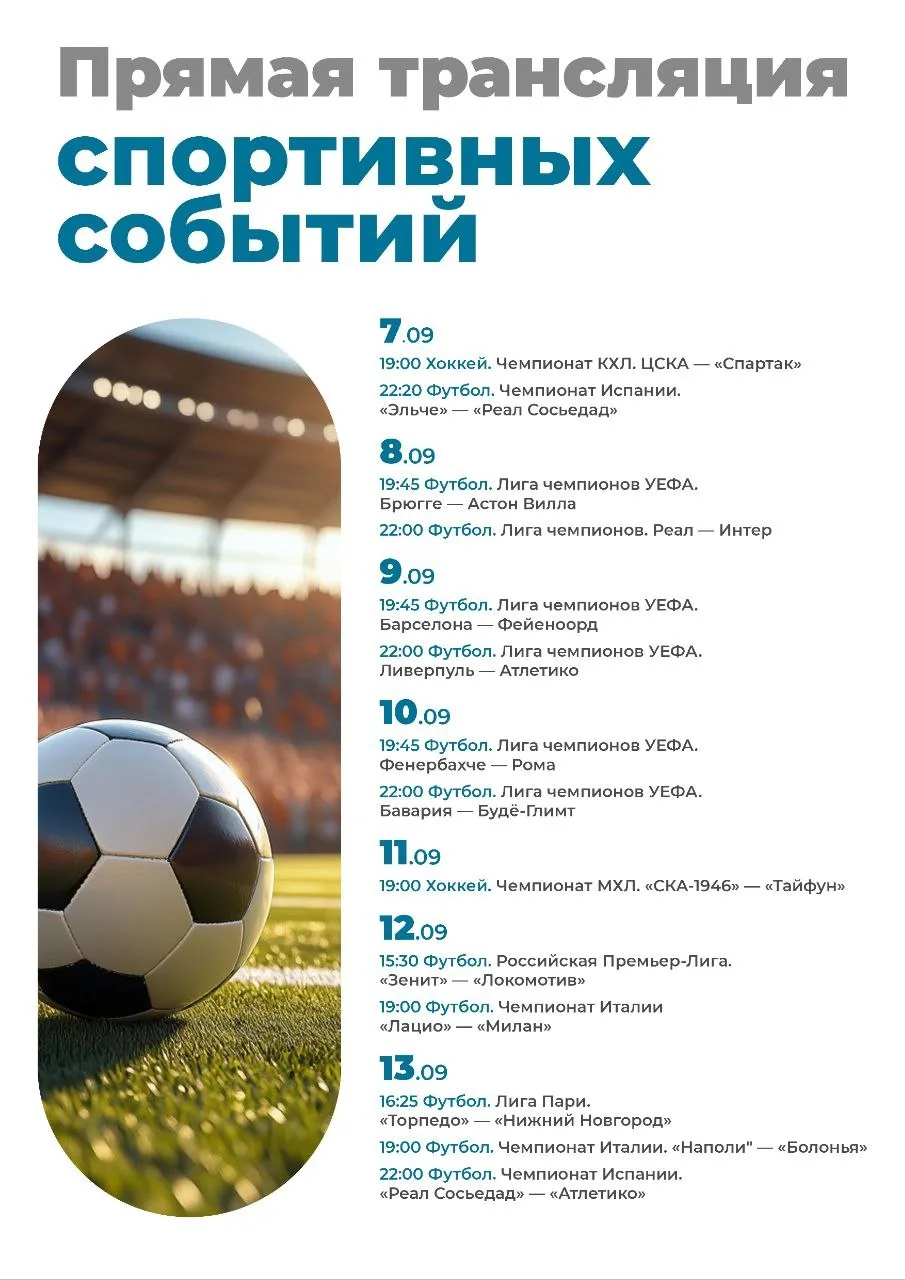 Прямая трансляция спортивных событий

7.09
19:00 Хоккей. Чемпионат КХЛ. ЦСКА — «Спартак»
22:20 Футбол. Чемпионат Испании. «Эльче» — «Реал Сосьедад»

8.09
19:45 Футбол. Лига чемпионов УЕФА. Брюгге — Астон Вилла
22:00 Футбол. Лига чемпионов. Реал — Интер

9.09
19:45 Футбол. Лига чемпионов УЕФА. Барселона — Фейеноорд
22:00 Футбол. Лига чемпионов УЕФА. Ливерпуль — Атлетико

10.09
19:45 Футбол. Лига чемпионов УЕФА. Фенербахче — Рома
22:00 Футбол. Лига чемпионов УЕФА. Бавария — Будё-Глимт

11.09
19:00 Хоккей. Чемпионат МХЛ. «СКА-1946» — «Тайфун»

12.09
15:30 Футбол. Российская Премьер-Лига. «Зенит» — «Локомотив»
19:00 Футбол. Чемпионат Италии «Лацио» — «Милан»

13.09
16:25 Футбол. Лига Пари. «Торпедо» — «Нижний Новгород»
19:00 Футбол. Чемпионат Италии. «Наполи" — «Болонья»
22:00 Футбол. Чемпионат Испании. «Реал Сосьедад» — «Атлетико»